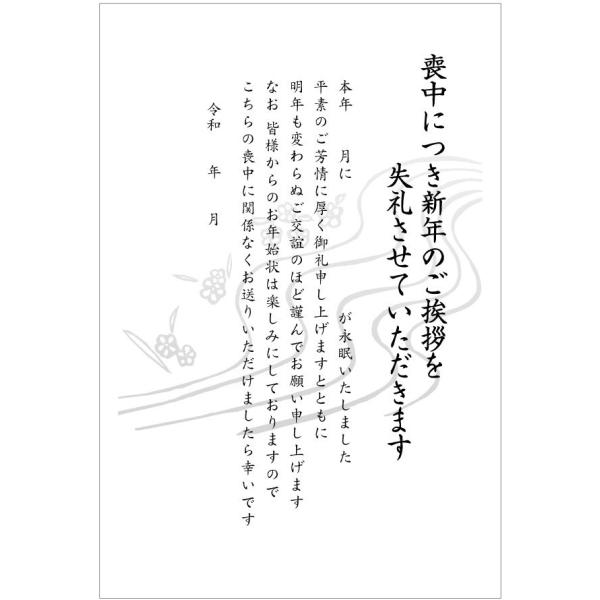 喪中につき新年のご挨拶を
失礼させていただきます

本年　月に　が永眠いたしました
平素のご芳情に厚く御礼申し上げますとともに
明年も変わらぬご交誼のほど謹んでお願い申し上げます
なお 皆様からのお年始状は楽しみにしておりますので
こちらの喪中に関係なくお送りいただけましたら幸いです

令和　年　月